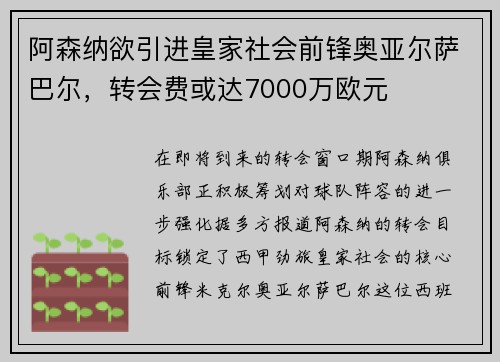 阿森纳欲引进皇家社会前锋奥亚尔萨巴尔，转会费或达7000万欧元

在即将到来的转会窗口期阿森纳俱乐部正积极筹划对球队阵容的进一步强化据多方报道阿森纳的转会目标锁定了西甲劲旅皇家社会的核心前锋米克尔奥亚尔萨巴尔这位西班